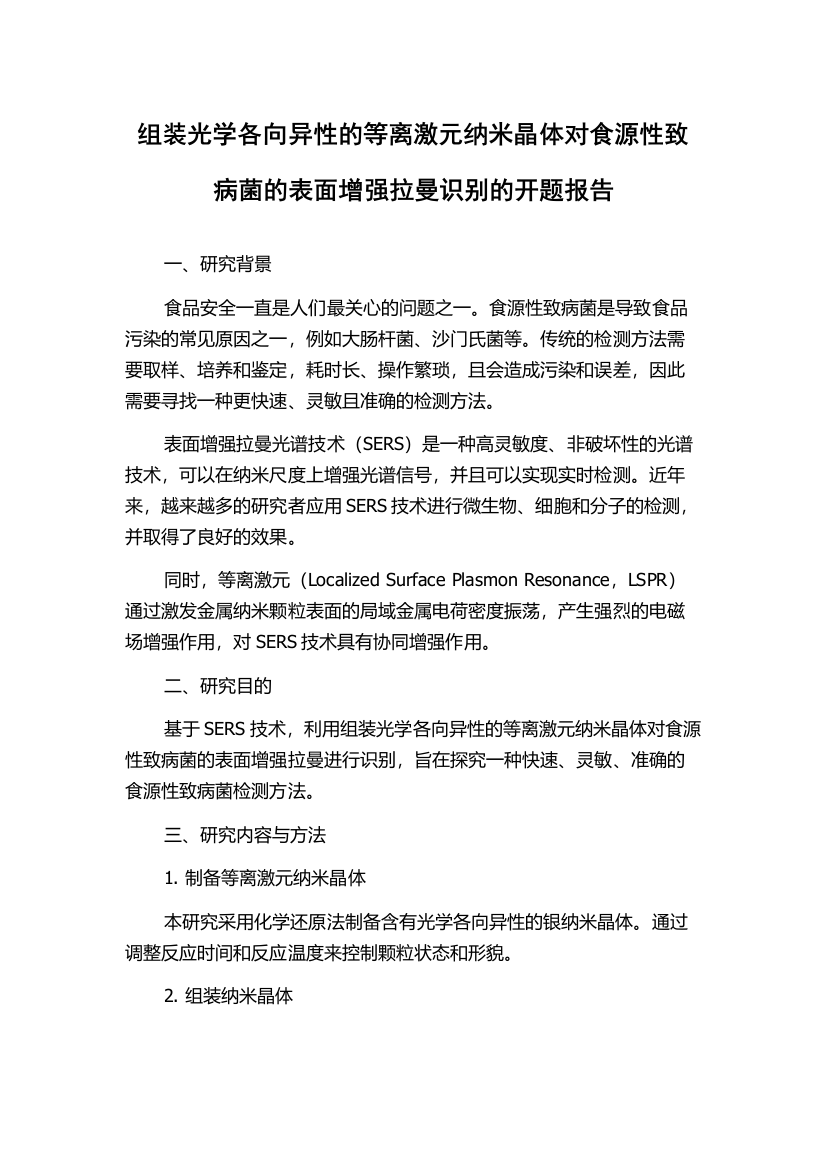 组装光学各向异性的等离激元纳米晶体对食源性致病菌的表面增强拉曼识别的开题报告

一、研究背景

食品安全一直是人们最关心的问题之一。食源性致病菌是导致食品污染的常见原因之一，例如大肠杆菌、沙门氏菌等。传统的检测方法需要取样、培养和鉴定，耗时长、操作繁琐，且会造成污染和误差，因此需要寻找一种更快速、灵敏且准确的检测方法。

表面增强拉曼光谱技术（SERS）是一种高灵敏度、非破坏性的光谱技术，可以在纳米尺度上增强光谱信号，并且可以实现实时检测。近年来，越来越多的研究者应用 SERS 技术进行微生物、细胞和分子的检测，并取得了良好的效果。

同时，等离激元（Localized Surface Plasmon Resonance，LSPR）通过激发金属纳米颗粒表面的局域金属电荷密度振荡，产生强烈的电磁场增强作用，对 SERS 技术具有协同增强作用。

二、研究目的

基于 SERS 技术，利用组装光学各向异性的等离激元纳米晶体对食源性致病菌的表面增强拉曼进行识别，旨在探究一种快速、灵敏、准确的食源性致病菌检测方法。

三、研究内容与方法

1. 制备等离激元纳米晶体

本研究采用化学还原法制备含有光学各向异性的银纳米晶体。通过调整反应时间和反应温度来控制颗粒状态和形貌。

2. 组装纳米晶体